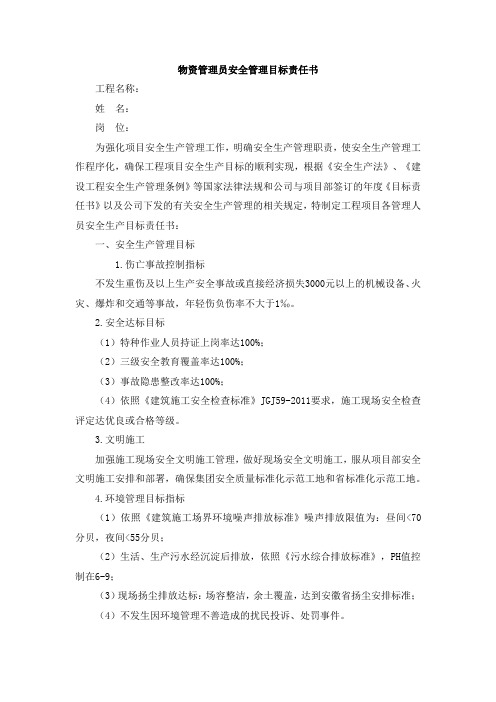 物资管理员安全管理目标责任书

工程名称：

姓　名：

岗　位：

为强化项目安全生产管理工作，明确安全生产管理职责，使安全生产管理工作程序化，确保工程项目安全生产目标的顺利实现，根据《安全生产法》、《建设工程安全生产管理条例》等国家法律法规和公司与项目部签订的年度《目标责任书》以及公司下发的有关安全生产管理的相关规定，特制定工程项目各管理人员安全生产目标责任书：

一、安全生产管理目标

1.伤亡事故控制指标

不发生重伤及以上生产安全事故或直接经济损失3000元以上的机械设备、火灾、爆炸和交通等事故，年轻伤负伤率不大于1‰。

2.安全达标目标

（1）特种作业人员持证上岗率达100%；

（2）三级安全教育覆盖率达100%；

（3）事故隐患整改率达100%；

（4）依照《建筑施工安全检查标准》JGJ59-2011要求，施工现场安全检查评定达优良或合格等级。

3.文明施工

加强施工现场安全文明施工管理，做好现场安全文明施工，服从项目部安全文明施工安排和部署，确保集团安全质量标准化示范工地和省标准化示范工地。

4.环境管理目标指标

（1）依照《建筑施工场界环境噪声排放标准》噪声排放限值为：昼间<70分贝，夜间<55分贝；

（2）生活、生产污水经沉淀后排放，依照《污水综合排放标准》，PH值控制在6-9；

（3）现场扬尘排放达标：场容整洁，余土覆盖，达到安徽省扬尘安排标准；

（4）不发生因环境管理不善造成的扰民投诉、处罚事件。